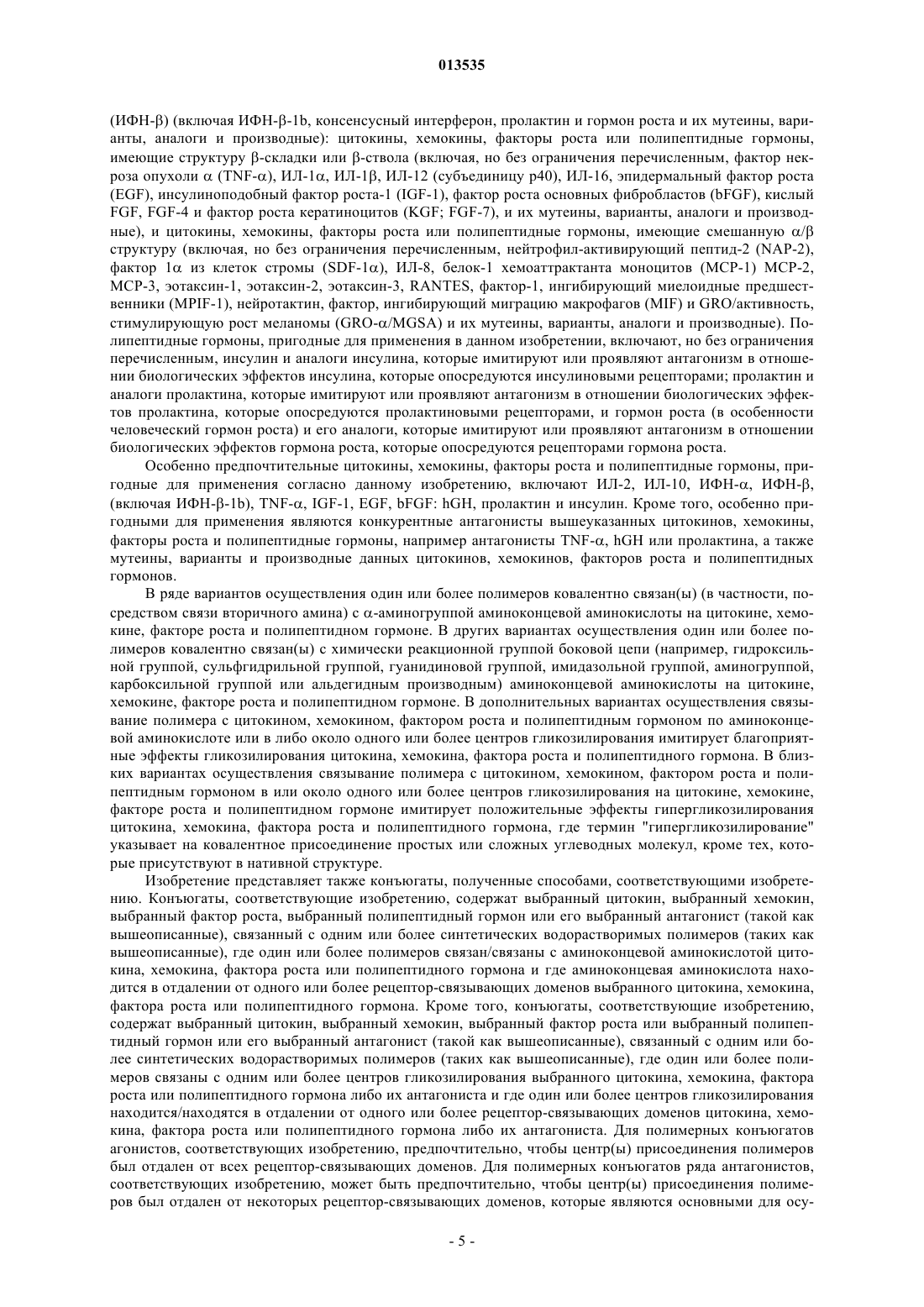 013535

(ИФН-β) (включая ИФН-β-1b, консенсусный интерферон, пролактин и гормон роста и их мутеины, варианты, аналоги и производные): цитокины, хемокины, факторы роста или полипептидные гормоны, имеющие структуру β-складки или β-ствола (включая, но без ограничения перечисленным, фактор некроза опухоли α (TNF-α), ИЛ-1α, ИЛ-1β, ИЛ-12 (субъединицу p40), ИЛ-16, эпидермальный фактор роста (EGF), инсулиноподобный фактор роста-1 (IGF-1), фактор роста основных фибробластов (bFGF), кислый FGF, FGF-4 и фактор роста кератиноцитов (KGF; FGF-7), и их мутеины, варианты, аналоги и производные), и цитокины, хемокины, факторы роста или полипептидные гормоны, имеющие смешанную α/β структуру (включая, но без ограничения перечисленным, нейтрофил-активирующий пептид-2 (NAP-2), фактор 1α из клеток стромы (SDF-1α), ИЛ-8, белок-1 хемоаттрактанта моноцитов (MCP-1) MCP-2, MCP-3, эотаксин-1, эотаксин-2, эотаксин-3, RANTES, фактор-1, ингибирующий миелоидные предшественники (MPIF-1), нейротактин, фактор, ингибирующий миграцию макрофагов (MIF) и GRO/активность, стимулирующую рост меланомы (GRO-α/MGSA) и их мутеины, варианты, аналоги и производные). Полипептидные гормоны, пригодные для применения в данном изобретении, включают, но без ограничения перечисленным, инсулин и аналоги инсулина, которые имитируют или проявляют антагонизм в отношении биологических эффектов инсулина, которые опосредуются инсулиновыми рецепторами; пролактин и аналоги пролактина, которые имитируют или проявляют антагонизм в отношении биологических эффектов пролактина, которые опосредуются пролактиновыми рецепторами, и гормон роста (в особенности человеческий гормон роста) и его аналоги, которые имитируют или проявляют антагонизм в отношении биологических эффектов гормона роста, которые опосредуются рецепторами гормона роста.

Особенно предпочтительные цитокины, хемокины, факторы роста и полипептидные гормоны, пригодные для применения согласно данному изобретению, включают ИЛ-2, ИЛ-10, ИФН-α, ИФН-β, (включая ИФН-β-1b), TNF-α, IGF-1, EGF, bFGF: hGH, пролактин и инсулин. Кроме того, особенно пригодными для применения являются конкурентные антагонисты вышеуказанных цитокинов, хемокины, факторы роста и полипептидные гормоны, например антагонисты TNF-α, hGH или пролактина, а также мутеины, варианты и производные данных цитокинов, хемокинов, факторов роста и полипептидных гормонов.

В ряде вариантов осуществления один или более полимеров ковалентно связан(ы) (в частности, посредством связи вторичного амина) с α-аминогруппой аминоконцевой аминокислоты на цитокине, хемокине, факторе роста и полипептидном гормоне. В других вариантах осуществления один или более полимеров ковалентно связан(ы) с химически реакционной группой боковой цепи (например, гидроксильной группой, сульфгидрильной группой, гуанидиновой группой, имидазольной группой, аминогруппой, карбоксильной группой или альдегидным производным) аминоконцевой аминокислоты на цитокине, хемокине, факторе роста и полипептидном гормоне. В дополнительных вариантах осуществления связывание полимера с цитокином, хемокином, фактором роста и полипептидным гормоном по аминоконцевой аминокислоте или в либо около одного или более центров гликозилирования имитирует благоприятные эффекты гликозилирования цитокина, хемокина, фактора роста и полипептидного гормона. В близких вариантах осуществления связывание полимера с цитокином, хемокином, фактором роста и полипептидным гормоном в или около одного или более центров гликозилирования на цитокине, хемокине, факторе роста и полипептидном гормоне имитирует положительные эффекты гипергликозилирования цитокина, хемокина, фактора роста и полипептидного гормона, где термин "гипергликозилирование" указывает на ковалентное присоединение простых или сложных углеводных молекул, кроме тех, которые присутствуют в нативной структуре.

Изобретение представляет также конъюгаты, полученные способами, соответствующими изобретению. Конъюгаты, соответствующие изобретению, содержат выбранный цитокин, выбранный хемокин, выбранный фактор роста, выбранный полипептидный гормон или его выбранный антагонист (такой как вышеописанные), связанный с одним или более синтетических водорастворимых полимеров (таких как вышеописанные), где один или более полимеров связан/связаны с аминоконцевой аминокислотой цитокина, хемокина, фактора роста или полипептидного гормона и где аминоконцевая аминокислота находится в отдалении от одного или более рецептор-связывающих доменов выбранного цитокина, хемокина, фактора роста или полипептидного гормона. Кроме того, конъюгаты, соответствующие изобретению, содержат выбранный цитокин, выбранный хемокин, выбранный фактор роста или выбранный полипептидный гормон или его выбранный антагонист (такой как вышеописанные), связанный с одним или более синтетических водорастворимых полимеров (таких как вышеописанные), где один или более полимеров связаны с одним или более центров гликозилирования выбранного цитокина, хемокина, фактора роста или полипептидного гормона либо их антагониста и где один или более центров гликозилирования находится/находятся в отдалении от одного или более рецептор-связывающих доменов цитокина, хемокина, фактора роста или полипептидного гормона либо их антагониста. Для полимерных конъюгатов агонистов, соответствующих изобретению, предпочтительно, чтобы центр(ы) присоединения полимеров был отдален от всех рецептор-связывающих доменов. Для полимерных конъюгатов ряда антагонистов, соответствующих изобретению, может быть предпочтительно, чтобы центр(ы) присоединения полимеров был отдален от некоторых рецептор-связывающих доменов, которые являются основными для осу-

- 5 -